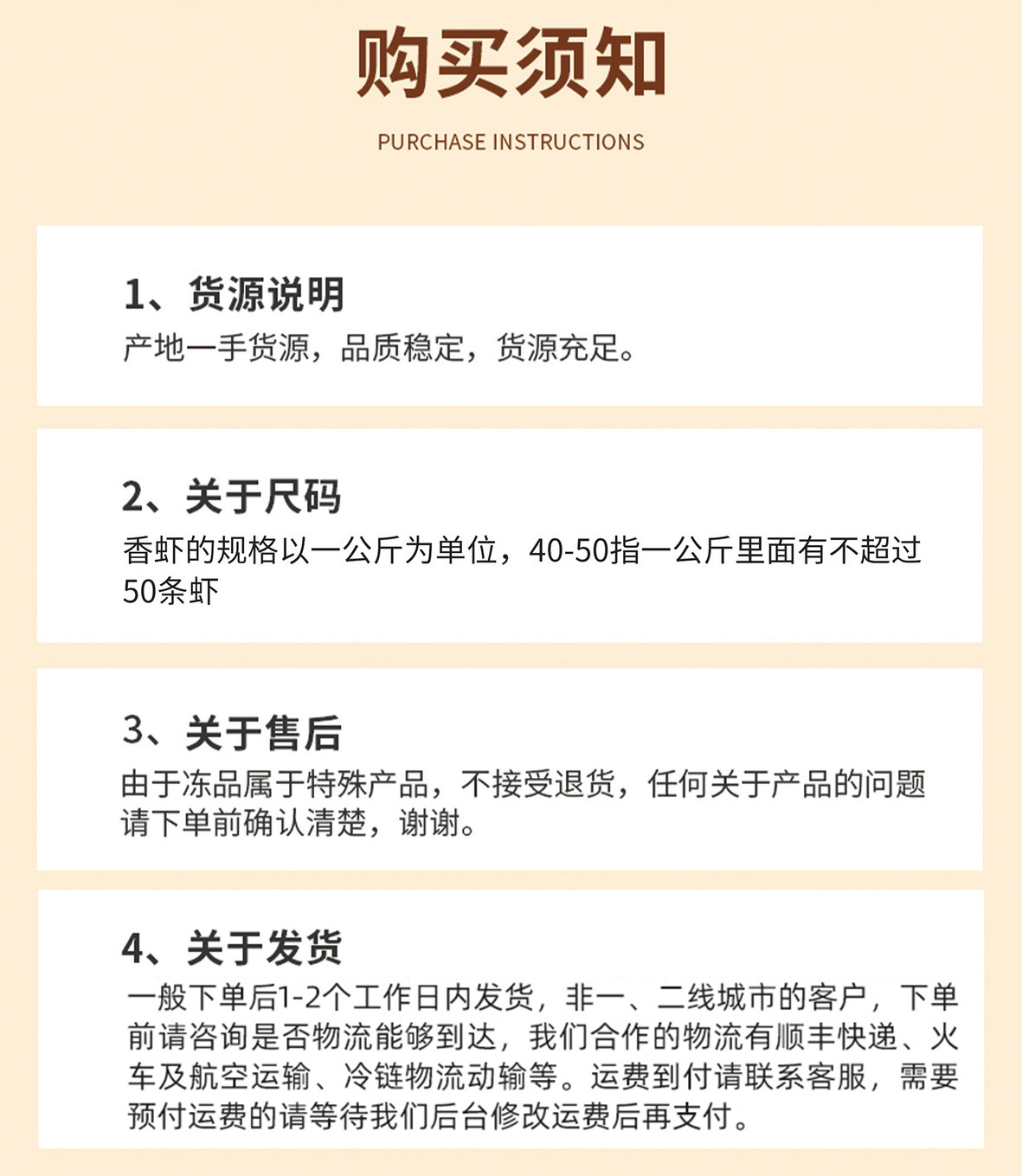 购买须知

PURCHASE INSTRUCTIONS

1、货源说明

产地一手货源，品质稳定，货源充足。

2、关于尺码

香虾的规格以一公斤为单位，40-50指一公斤里面有不超过50条虾

3、关于售后

由于冻品属于特殊产品，不接受退货，任何关于产品的问题请下单前确认清楚，谢谢。

4、关于发货

一般下单后1-2个工作日内发货，非一、二线城市的客户，下单前请咨询是否物流能够到达，我们合作的物流有顺丰快递、火车及航空运输、冷链物流动输等。运费到付请联系客服，需要预付运费的请等待我们后台修改运费后再支付。